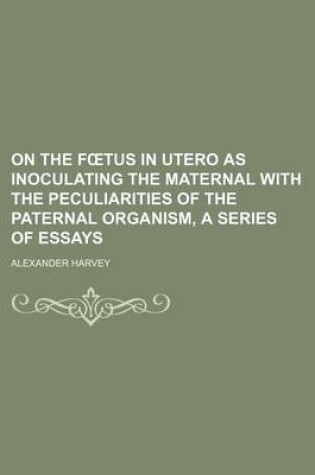 ON THE FŒTUS IN UTERO AS INOCULATING THE MATERNAL WITH THE PECULIARITIES OF THE PATERNAL ORGANISM, A SERIES OF ESSAYS

ALEXANDER HARVEY